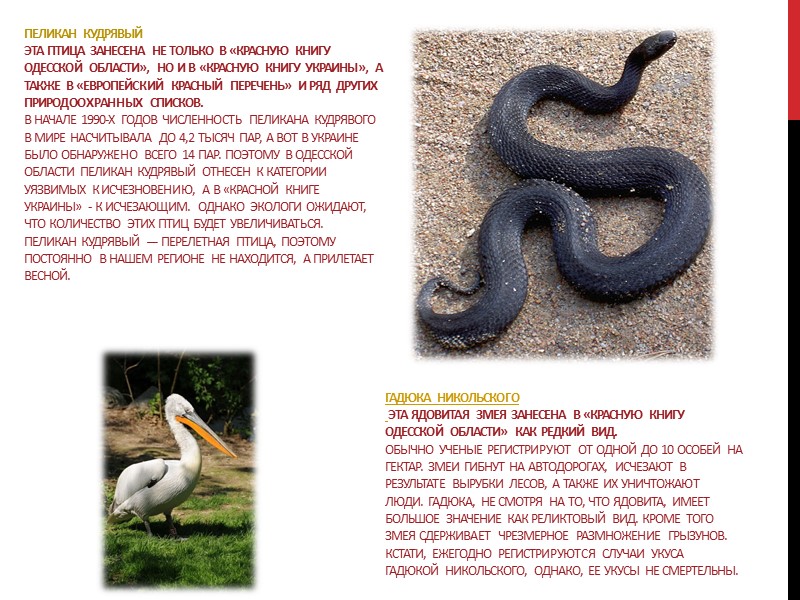 ПЕЛИКАН КУДРЯВЫЙ

ЭТА ПТИЦА ЗАНЕСЕНА НЕ ТОЛЬКО В «КРАСНУЮ КНИГУ ОДЕССКОЙ ОБЛАСТИ», НО И В «КРАСНУЮ КНИГУ УКРАИНЫ», А ТАКЖЕ В «ЕВРОПЕЙСКИЙ КРАСНЫЙ ПЕРЕЧЕНЬ» И РЯД ДРУГИХ ПРИРОДООХРАННЫХ СПИСКОВ.

В НАЧАЛЕ 1990-Х ГОДОВ ЧИСЛЕННОСТЬ ПЕЛИКАНА КУДРЯВОГО В МИРЕ НАСЧИТЫВАЛА ДО 4,2 ТЫСЯЧ ПАР, А ВОТ В УКРАИНЕ БЫЛО ОБНАРУЖЕНО ВСЕГО 14 ПАР. ПОЭТОМУ В ОДЕССКОЙ ОБЛАСТИ ПЕЛИКАН КУДРЯВЫЙ ОТНЕСЕН К КАТЕГОРИИ УЯЗВИМЫХ К ИСЧЕЗНОВЕНИЮ, А В «КРАСНОЙ КНИГЕ УКРАИНЫ» - К ИСЧЕЗАЮЩИМ. ОДНАКО ЭКОЛОГИ ОЖИДАЮТ, ЧТО КОЛИЧЕСТВО ЭТИХ ПТИЦ БУДЕТ УВЕЛИЧИВАТЬСЯ. ПЕЛИКАН КУДРЯВЫЙ — ПЕРЕЛЕТНАЯ ПТИЦА, ПОЭТОМУ ПОСТОЯННО В НАШЕМ РЕГИОНЕ НЕ НАХОДИТСЯ, А ПРИЛЕТАЕТ ВЕСНОЙ.

ГАДЮКА НИКОЛЬСКОГО

ЭТА ЯДОВИТАЯ ЗМЕЯ ЗАНЕСЕНА В «КРАСНУЮ КНИГУ ОДЕССКОЙ ОБЛАСТИ» КАК РЕДКИЙ ВИД.

ОБЫЧНО УЧЕНЫЕ РЕГИСТРИРУЮТ ОТ ОДНОЙ ДО 10 ОСОБЕЙ НА ГЕКТАР. ЗМЕИ ГИБНУТ НА АВТОДОРОГАХ, ИСЧЕЗАЮТ В РЕЗУЛЬТАТЕ ВЫРУБКИ ЛЕСОВ, А ТАКЖЕ ИХ УНИЧТОЖАЮТ ЛЮДИ. ГАДЮКА, НЕ СМОТРЯ НА ТО, ЧТО ЯДОВИТА, ИМЕЕТ БОЛЬШОЕ ЗНАЧЕНИЕ КАК РЕЛИКТОВЫЙ ВИД. КРОМЕ ТОГО ЗМЕЯ СДЕРЖИВАЕТ ЧРЕЗМЕРНОЕ РАЗМНОЖЕНИЕ ГРЫЗУНОВ. КСТАТИ, ЕЖЕГОДНО РЕГИСТРИРУЮТСЯ СЛУЧАИ УКУСА ГАДЮКОЙ НИКОЛЬСКОГО, ОДНАКО, ЕЕ УКУСЫ НЕ СМЕРТЕЛЬНЫ.